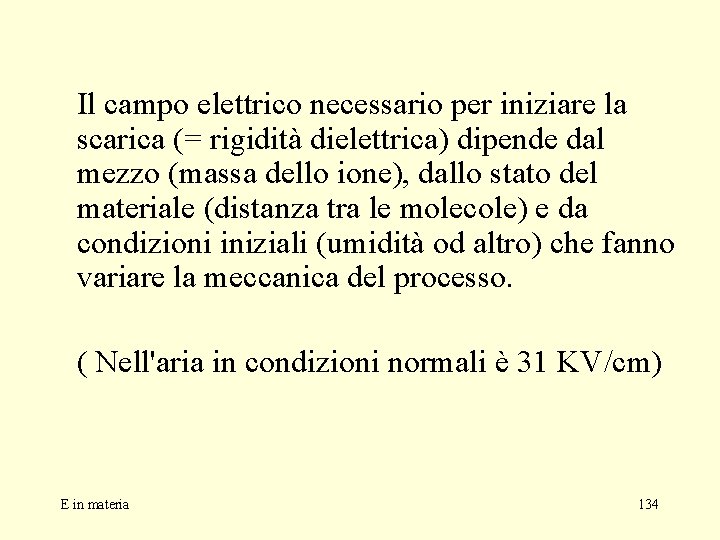 Il campo elettrico necessario per iniziare la scarica (= rigidità dielettrica) dipende dal mezzo (massa dello ione), dallo stato del materiale (distanza tra le molecole) e da condizioni iniziali (umidità od altro) che fanno variare la meccanica del processo.

( Nell'aria in condizioni normali è 31 KV/cm)

E in materia

134